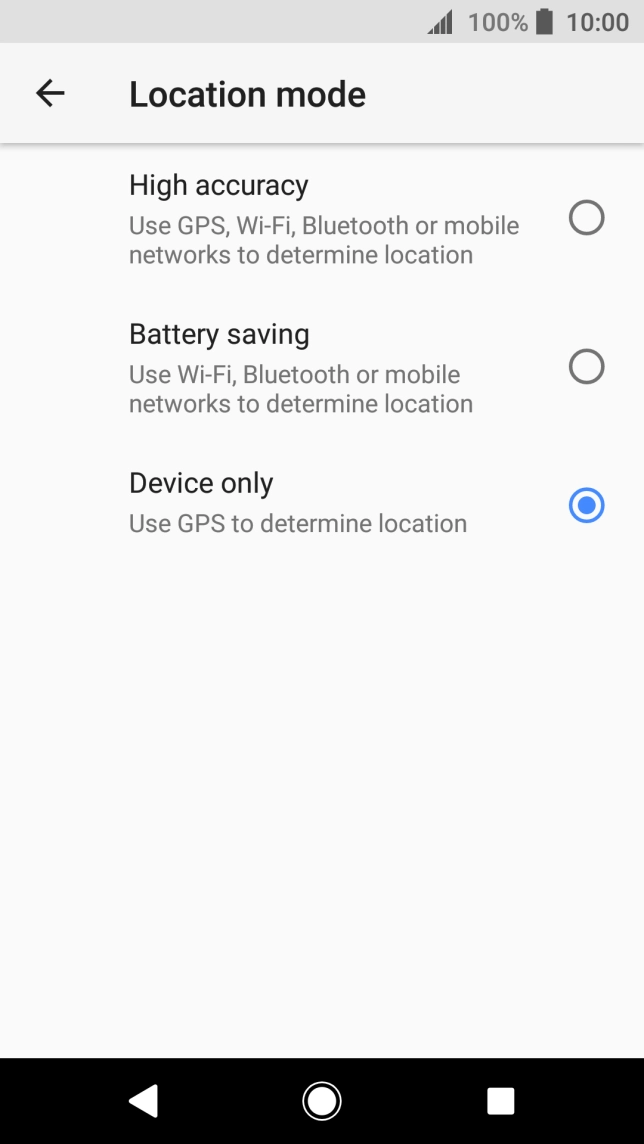 100% 10:00

Location mode

High accuracy
Use GPS, Wi-Fi, Bluetooth or mobile networks to determine location

Battery saving
Use Wi-Fi, Bluetooth or mobile networks to determine location

Device only
Use GPS to determine location